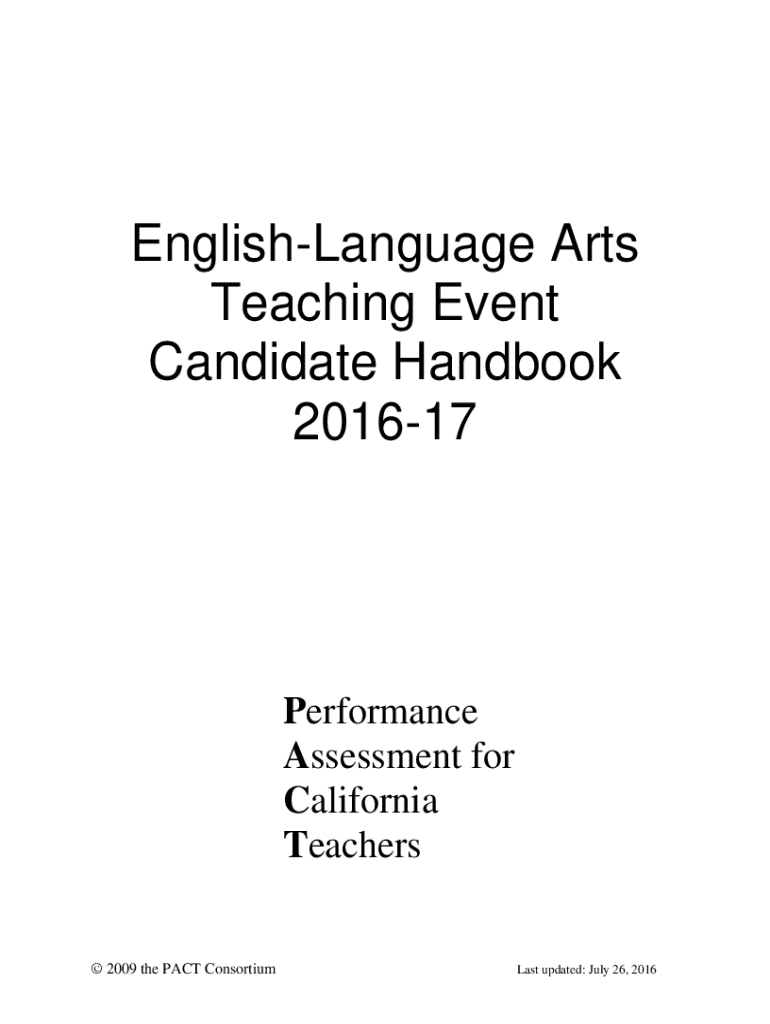 English-Language Arts
Teaching Event
Candidate Handbook
2016-17

Performance
Assessment for
California
Teachers

© 2009 the PACT Consortium

Last updated: July 26, 2016